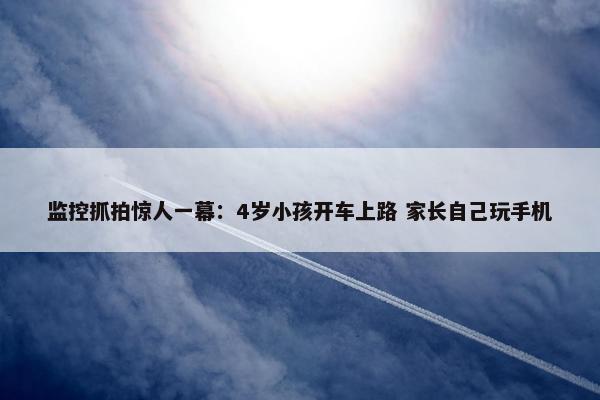 监控抓拍惊人一幕：4岁小孩开车上路 家长自己玩手机